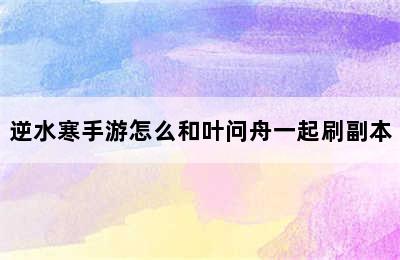 逆水寒手游怎么和叶问舟一起刷副本